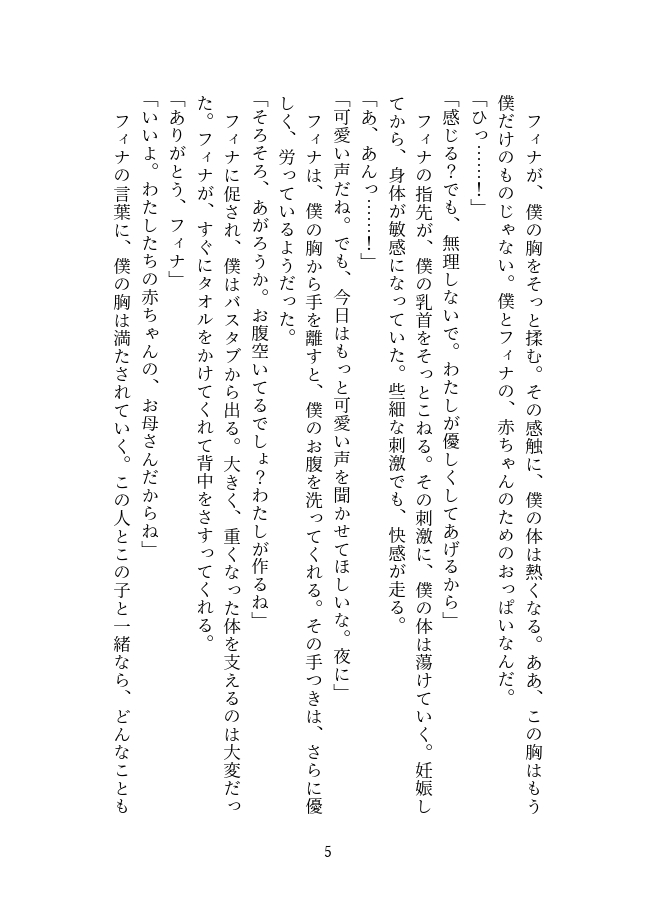 フィナが、僕の胸をそっと揉む。その感触に、僕の体は熱くなる。ああ、この胸はもう僕だけのものじゃない。僕とフィナの、赤ちゃんのためのおっぱいなんだ。
「ひっ……！」
「感じる？でも、無理しないで。わたしが優しくしてあげるから」
フィナの指先が、僕の乳首をそっとこねる。その刺激に、僕の体は蕩けていく。妊娠してから、身体が敏感になっていた。些細な刺激でも、快感が走る。
「あ、あんっ……！」
「可愛い声だね。でも、今日はもっと可愛い声を聞かせてほしいな。夜に」
フィナは、僕の胸から手を離すと、僕のお腹を洗ってくれる。その手つきは、さらに優しく、労っているようだった。
「そろそろ、あがろうか。お腹空いてるでしょ？わたしが作るね」
フィナに促され、僕はバスタブから出る。大きく、重くなった体を支えるのは大変だった。フィナが、すぐにタオルをかけてくれて背中をさすってくれる。
「ありがとう、フィナ」
「いいよ。わたしたちの赤ちゃんの、お母さんだからね」
フィナの言葉に、僕の胸は満たされていく。この人とこの子と一緒なら、どんなことも

5